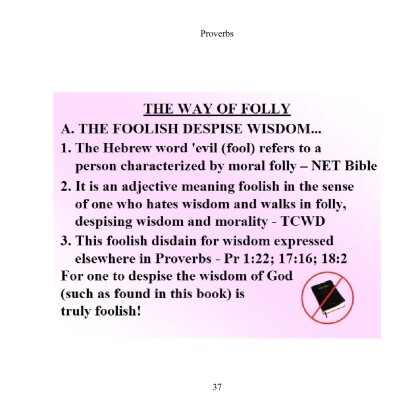 Proverbs

THE WAY OF FOLLY

A. THE FOOLISH DESPISE WISDOM...

1. The Hebrew word 'evil (fool) refers to a person characterized by moral folly – NET Bible

2. It is an adjective meaning foolish in the sense of one who hates wisdom and walks in folly, despising wisdom and morality - TCWD

3. This foolish disdain for wisdom expressed elsewhere in Proverbs - Pr 1:22; 17:16; 18:2

For one to despise the wisdom of God (such as found in this book) is truly foolish!

37